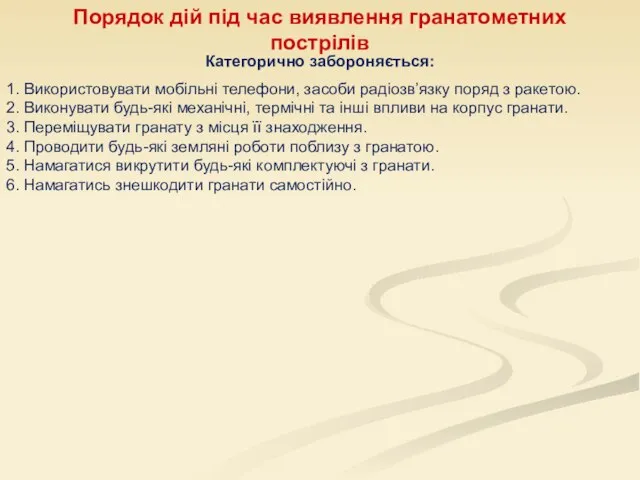 Порядок дій під час виявлення гранатометних пострілів

Категорично забороняється:

1. Використовувати мобільні телефони, засоби радіозв’язку поряд з ракетою.
2. Виконувати будь-які механічні, термічні та інші впливи на корпус гранати.
3. Переміщувати гранату з місця її знаходження.
4. Проводити будь-які земляні роботи поблизу з гранатою.
5. Намагатися викрутити будь-які комплектуючі з гранати.
6. Намагатись знешкодити гранати самостійно.